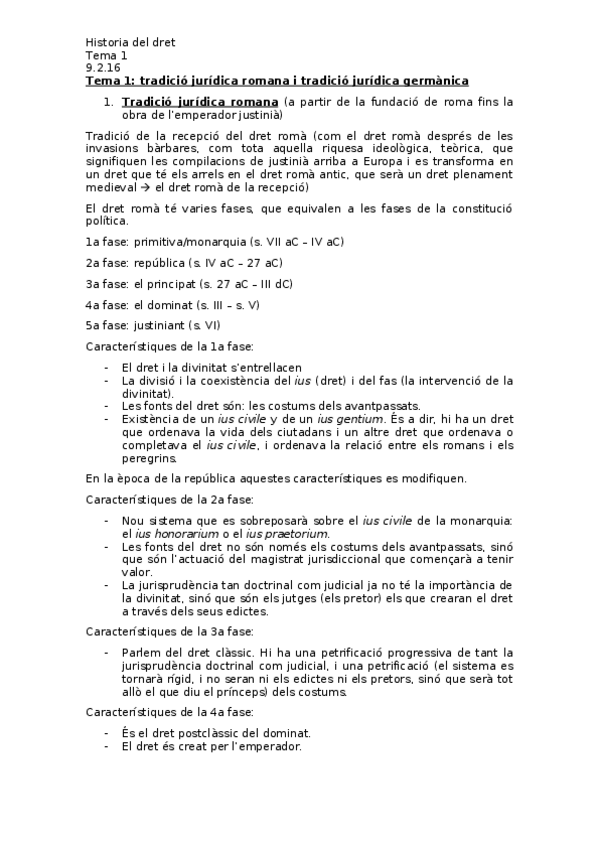 Historia del dret
Tema 1
9.2.16
Tema 1: tradició jurídica romana i tradició jurídica germànica

1. Tradició jurídica romana (a partir de la fundació de roma fins la obra de l'emperador justinià)

Tradició de la recepció del dret romà (com el dret romà després de les invasions bàrbares, com tota aquella riquesa ideològica, teòrica, que signifiquen les compilacions de justinià arriba a Europa i es transforma en un dret que té els arrels en el dret romà antic, que serà un dret plenament medieval → el dret romà de la recepció)

El dret romà té varies fases, que equivalen a les fases de la constitució política.

1a fase: primitiva/monarquia (s. VII aC – IV aC)

2a fase: república (s. IV aC – 27 aC)

3a fase: el principat (s. 27 aC – III dC)

4a fase: el dominat (s. III – s. V)

5a fase: justiniant (s. VI)

Característiques de la 1a fase:

- El dret i la divinitat s'entrellacen
- La divisió i la coexistència del ius (dret) i del fas (la intervenció de la divinitat).
- Les fonts del dret són: les costums dels avantpassats.
- Existència de un ius civile y de un ius gentium. És a dir, hi ha un dret que ordenava la vida dels ciutadans i un altre dret que ordenava o completava el ius civile, i ordenava la relació entre els romans i els peregrins.

En la època de la república aquestes característiques es modifiquen.

Característiques de la 2a fase:

- Nou sistema que es sobreposarà sobre el ius civile de la monarquia: el ius honorarium o el ius praetorium.
- Les fonts del dret no són només els costums dels avantpassats, sinó que són l'actuació del magistrat jurisdiccional que començarà a tenir valor.
- La jurisprudència tan doctrinal com judicial ja no té la importància de la divinitat, sinó que són els jutges (els pretor) els que crearan el dret a través dels seus edictes.

Característiques de la 3a fase:

- Parlem del dret clàssic. Hi ha una petrificació progressiva de tant la jurisprudència doctrinal com judicial, i una petrificació (el sistema es tornarà rígid, i no seran ni els edictes ni els pretors, sinó que serà tot allò el que diu el prínceps) dels costums.

Característiques de la 4a fase:

- És el dret postclàssic del dominat.
- El dret és creat per l'emperador.